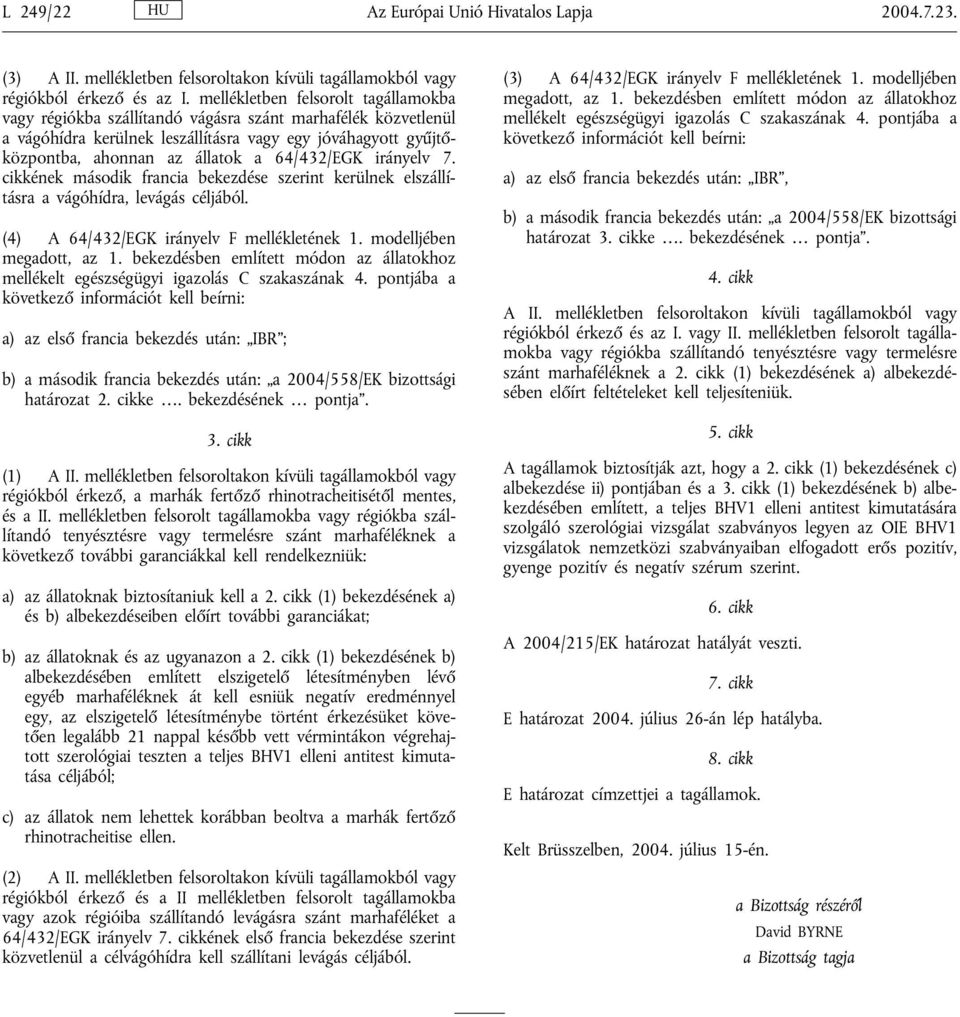 L 249/22 HU Az Európai Unió Hivatalos Lapja 2004.7.23.

(3) A II. mellékletben felsoroltakon kívüli tagállamokból vagy régiókból érkező és az I. mellékletben felsorolt tagállamokba vagy régiókba szállítandó vágásra szánt marhafélék közvetlenül a vágóhídra kerülnek leszállításra vagy egy jóváhagyott gyűjtőközpontba, ahonnan az állatok a 64/432/EGK irányelv 7. cikkének második francia bekezdése szerint kerülnek elszállításra a vágóhídra, levágás céljából.

(4) A 64/432/EGK irányelv F mellékletének 1. modelljében megadott, az 1. bekezdésben említett módon az állatokhoz mellékelt egészségügyi igazolás C szakaszának 4. pontjába a következő információt kell beírni:

a) az első francia bekezdés után: „IBR”;

b) a második francia bekezdés után: „a 2004/558/EK bizottsági határozat 2. cikke …. bekezdésének … pontja”.

3. cikk

(1) A II. mellékletben felsoroltakon kívüli tagállamokból vagy régiókból érkező, a marhák fertőző rhinotracheitisétől mentes, és a II. mellékletben felsorolt tagállamokba vagy régiókba szállítandó tenyésztésre vagy termelésre szánt marhaféléknek a következő további garanciákkal kell rendelkezniük:

a) az állatoknak biztosítaniuk kell a 2. cikk (1) bekezdésének a) és b) albekezdéseiben előírt további garanciákat;

b) az állatoknak és az ugyanazon a 2. cikk (1) bekezdésének b) albekezdésében említett elszigetelő létesítményben lévő egyéb marhaféléknek át kell esniük negatív eredménnyel egy, az elszigetelő létesítménybe történt érkezésüket követően legalább 21 nappal később vett vérmintákon végrehajtott szerológiai teszten a teljes BHV1 elleni antitest kimutatása céljából;

c) az állatok nem lehettek korábban beoltva a marhák fertőző rhinotracheitise ellen.

(2) A II. mellékletben felsoroltakon kívüli tagállamokból vagy régiókból érkező és a II mellékletben felsorolt tagállamokba vagy azok régióiba szállítandó levágásra szánt marhaféléket a 64/432/EGK irányelv 7. cikkének első francia bekezdése szerint közvetlenül a célvágóhídra kell szállítani levágás céljából.

(3) A 64/432/EGK irányelv F mellékletének 1. modelljében megadott, az 1. bekezdésben említett módon az állatokhoz mellékelt egészségügyi igazolás C szakaszának 4. pontjába a következő információt kell beírni:

a) az első francia bekezdés után: „IBR”,

b) a második francia bekezdés után: „a 2004/558/EK bizottsági határozat 3. cikke …. bekezdésének … pontja”.

4. cikk

A II. mellékletben felsoroltakon kívüli tagállamokból vagy régiókból érkező és az I. vagy II. mellékletben felsorolt tagállamokba vagy régiókba szállítandó tenyésztésre vagy termelésre szánt marhaféléknek a 2. cikk (1) bekezdésének a) albekezdésében előírt feltételeket kell teljesíteniük.

5. cikk

A tagállamok biztosítják azt, hogy a 2. cikk (1) bekezdésének c) albekezdése ii) pontjában és a 3. cikk (1) bekezdésének b) albekezdésében említett, a teljes BHV1 elleni antitest kimutatására szolgáló szerológiai vizsgálat szabványos legyen az OIE BHV1 vizsgálatok nemzetközi szabványaiban elfogadott erős pozitív, gyenge pozitív és negatív szérum szerint.

6. cikk

A 2004/215/EK határozat hatályát veszti.

7. cikk

E határozat 2004. július 26-án lép hatályba.

8. cikk

E határozat címzettjei a tagállamok.

Kelt Brüsszelben, 2004. július 15-én.

a Bizottság részéről
David BYRNE
a Bizottság tagja